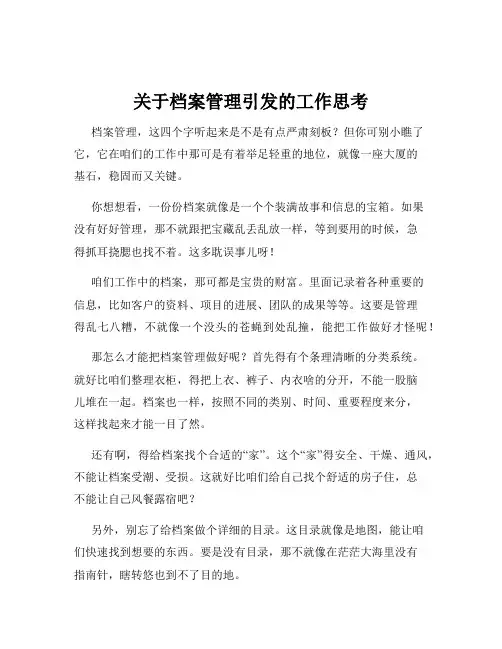 关于档案管理引发的工作思考

档案管理，这四个字听起来是不是有点严肃刻板？但你可别小瞧了它，它在咱们的工作中那可是有着举足轻重的地位，就像一座大厦的基石，稳固而又关键。

你想想看，一份份档案就像是一个个装满故事和信息的宝箱。如果没有好好管理，那不就跟把宝藏乱丢乱放一样，等到要用的时候，急得抓耳挠腮也找不着。这多耽误事儿呀！

咱们工作中的档案，那可都是宝贵的财富。里面记录着各种重要的信息，比如客户的资料、项目的进展、团队的成果等等。这要是管理得乱七八糟，不就像一个没头的苍蝇到处乱撞，能把工作做好才怪呢！

那怎么才能把档案管理做好呢？首先得有个条理清晰的分类系统。就好比咱们整理衣柜，得把上衣、裤子、内衣啥的分开，不能一股脑儿堆在一起。档案也一样，按照不同的类别、时间、重要程度来分，这样找起来才能一目了然。

还有啊，得给档案找个合适的“家”。这个“家”得安全、干燥、通风，不能让档案受潮、受损。这就好比咱们给自己找个舒适的房子住，总不能让自己风餐露宿吧？

另外，别忘了给档案做个详细的目录。这目录就像是地图，能让咱们快速找到想要的东西。要是没有目录，那不就像在茫茫大海里没有指南针，瞎转悠也到不了目的地。